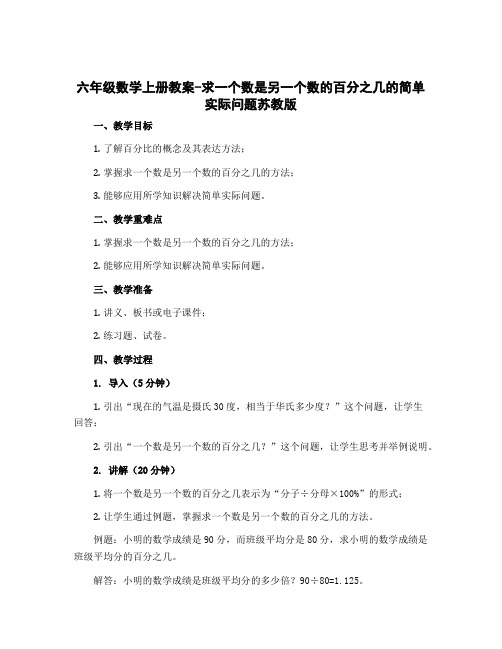 六年级数学上册教案-求一个数是另一个数的百分之几的简单实际问题苏教版

一、教学目标

1. 了解百分比的概念及其表达方法；

2. 掌握求一个数是另一个数的百分之几的方法；

3. 能够应用所学知识解决简单实际问题。

二、教学重难点

1. 掌握求一个数是另一个数的百分之几的方法；

2. 能够应用所学知识解决简单实际问题。

三、教学准备

1. 讲义、板书或电子课件；

2. 练习题、试卷。

四、教学过程

1. 导入（5分钟）

1. 引出“现在的气温是摄氏30度，相当于华氏多少度？”这个问题，让学生回答；

2. 引出“一个数是另一个数的百分之几？”这个问题，让学生思考并举例说明。

2. 讲解（20分钟）

1. 将一个数是另一个数的百分之几表示为“分子÷分母×100%”的形式；

2. 让学生通过例题，掌握求一个数是另一个数的百分之几的方法。

例题：小明的数学成绩是90分，而班级平均分是80分，求小明的数学成绩是班级平均分的百分之几。

解答：小明的数学成绩是班级平均分的多少倍？90÷80=1.125。